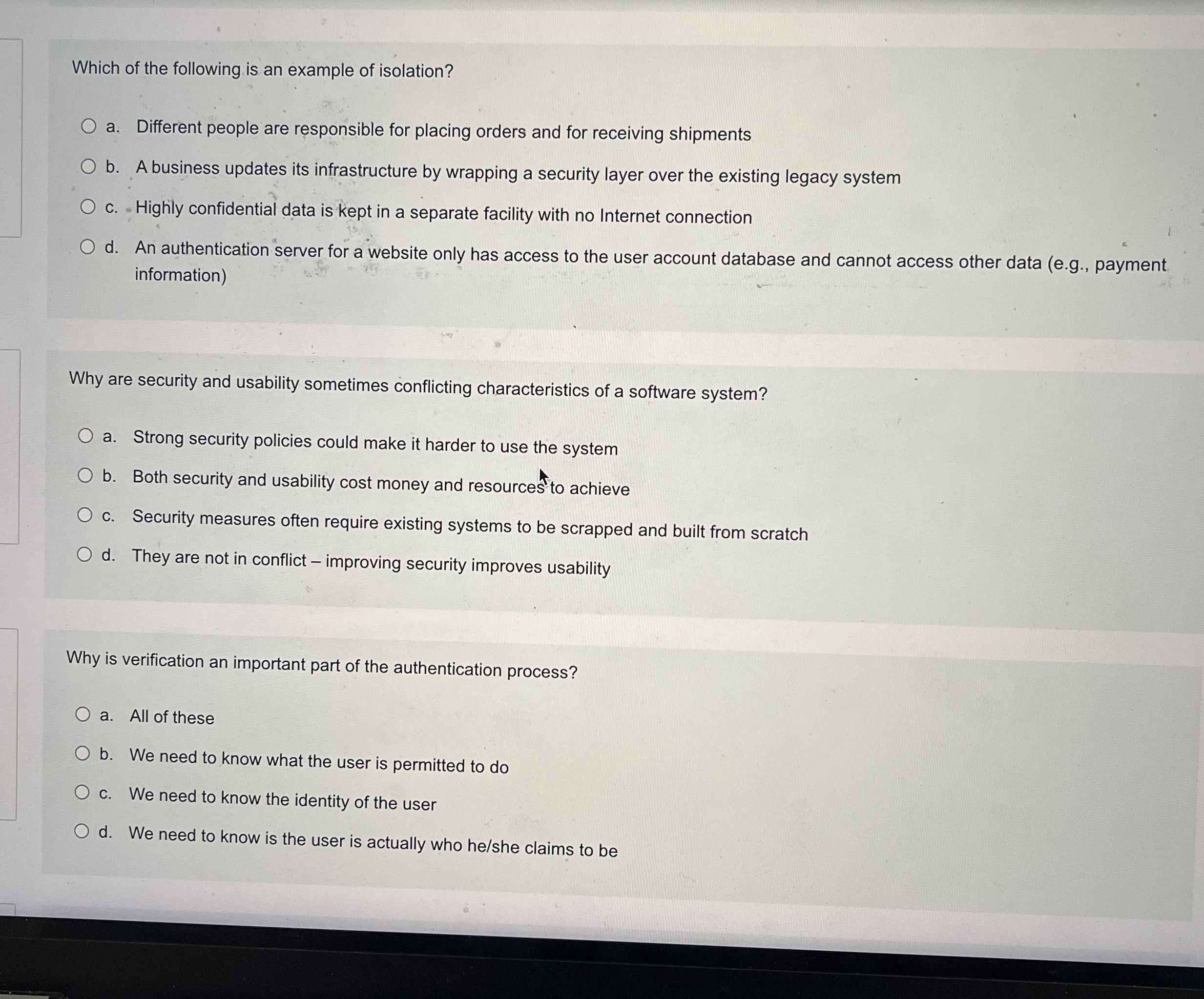 Which of the following is an example of isolation?

a. Different people are responsible for placing orders and for receiving shipments

b. A business updates its infrastructure by wrapping a security layer over the existing legacy system

c. Highly confidential data is kept in a separate facility with no Internet connection

d. An authentication server for a website only has access to the user account database and cannot access other data (e.g., payment information)

Why are security and usability sometimes conflicting characteristics of a software system?

a. Strong security policies could make it harder to use the system

b. Both security and usability cost money and resources to achieve

c. Security measures often require existing systems to be scrapped and built from scratch

d. They are not in conflict – improving security improves usability

Why is verification an important part of the authentication process?

a. All of these

b. We need to know what the user is permitted to do

c. We need to know the identity of the user

d. We need to know is the user is actually who he/she claims to be